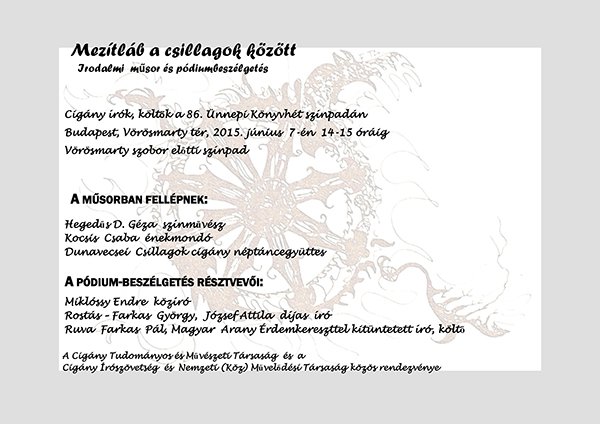 Mezítláb a csillagok között
Irodalmi műsor és pódiumbeszélgetés

Cigány írók, költők a 86. Ünnepi Könyvhét színpadán
Budapest, Vörösmarty tér, 2015. június 7-én 14-15 óráig
Vörösmarty szobor előtti színpad

A MŰSORBAN FELLÉPNEK:

Hegedűs D. Géza színművész
Kocsis Csaba énekmondó
Dunavecsei Csillagok cigány néptáncegyüttes

A PÓDIUM-BESZÉLGETÉS RÉSZTVEVŐI:

Miklóssy Endre közíró
Rostás - Farkas György, József Attila díjas író
Ruva Farkas Pál, Magyar Arany Érdemkereszttel kitüntetett író, költő

A Cigány Tudományos és Művészeti Társaság és a
Cigány Írószövetség és Nemzeti (Köz) Művelődési Társaság közös rendezvénye